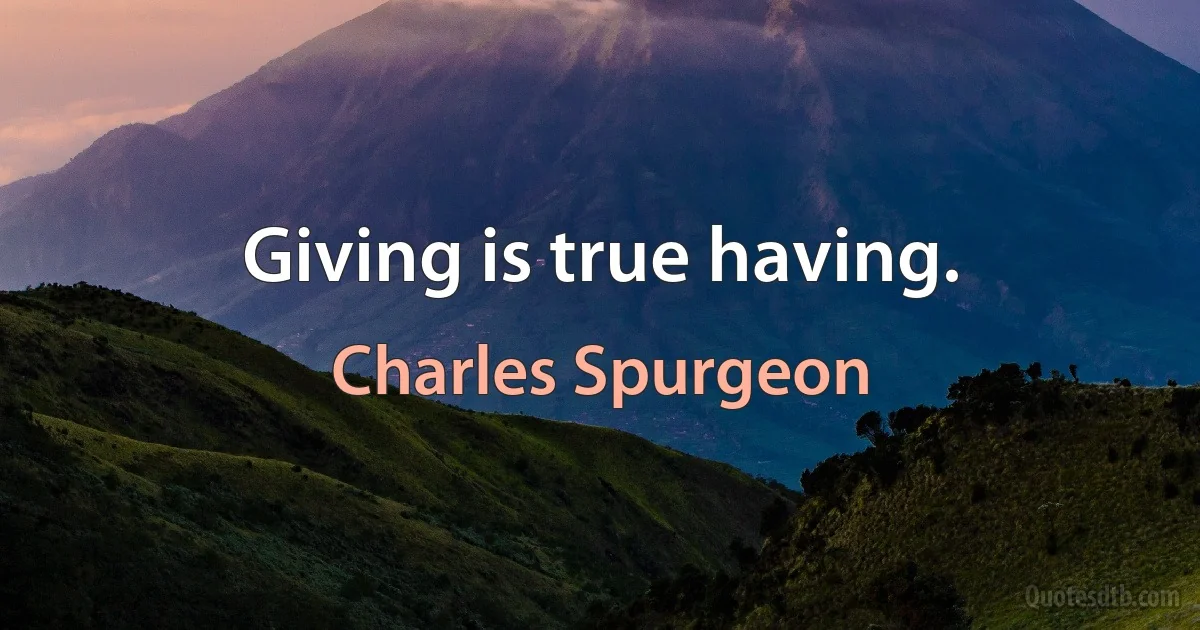 Giving is true having.

Charles Spurgeon

Quotesdtb.com